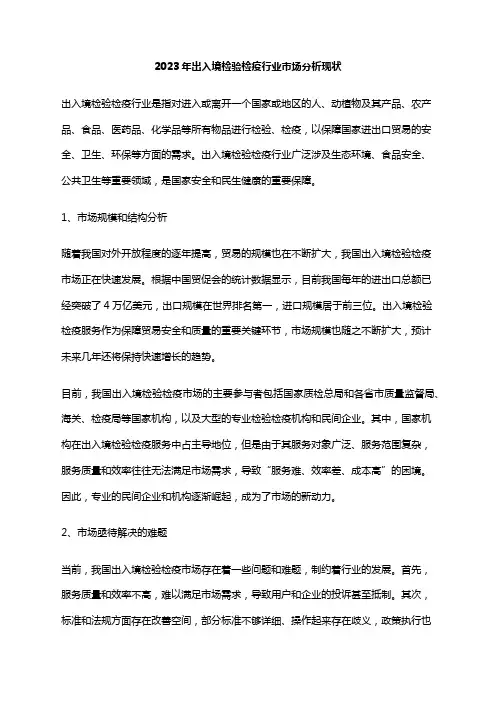 2023年出入境检验检疫行业市场分析现状

出入境检验检疫行业是指对进入或离开一个国家或地区的人、动植物及其产品、农产品、食品、医药品、化学品等所有物品进行检验、检疫，以保障国家进出口贸易的安全、卫生、环保等方面的需求。出入境检验检疫行业广泛涉及生态环境、食品安全、公共卫生等重要领域，是国家安全和民生健康的重要保障。

1、市场规模和结构分析

随着我国对外开放程度的逐年提高，贸易的规模也在不断扩大，我国出入境检验检疫市场正在快速发展。根据中国贸促会的统计数据显示，目前我国每年的进出口总额已经突破了4万亿美元，出口规模在世界排名第一，进口规模居于前三位。出入境检验检疫服务作为保障贸易安全和质量的重要关键环节，市场规模也随之不断扩大，预计未来几年还将保持快速增长的趋势。

目前，我国出入境检验检疫市场的主要参与者包括国家质检总局和各省市质量监督局、海关、检疫局等国家机构，以及大型的专业检验检疫机构和民间企业。其中，国家机构在出入境检验检疫服务中占主导地位，但是由于其服务对象广泛、服务范围复杂，服务质量和效率往往无法满足市场需求，导致“服务难、效率差、成本高”的困境。因此，专业的民间企业和机构逐渐崛起，成为了市场的新动力。

2、市场亟待解决的难题

当前，我国出入境检验检疫市场存在着一些问题和难题，制约着行业的发展。首先，服务质量和效率不高，难以满足市场需求，导致用户和企业的投诉甚至抵制。其次，标准和法规方面存在改善空间，部分标准不够详细、操作起来存在歧义，政策执行也